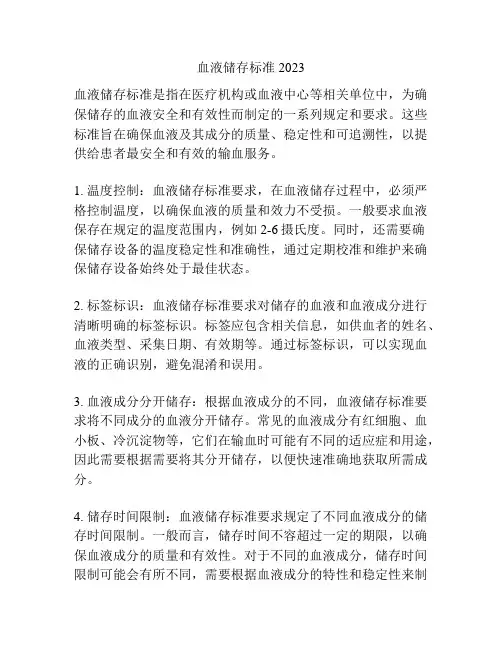 血液储存标准 2023

血液储存标准是指在医疗机构或血液中心等相关单位中，为确保储存的血液安全和有效性而制定的一系列规定和要求。这些标准旨在确保血液及其成分的质量、稳定性和可追溯性，以提供给患者最安全和有效的输血服务。

1. 温度控制：血液储存标准要求，在血液储存过程中，必须严格控制温度，以确保血液的质量和效力不受损。一般要求血液保存在规定的温度范围内，例如 2-6 摄氏度。同时，还需要确保储存设备的温度稳定性和准确性，通过定期校准和维护来确保储存设备始终处于最佳状态。

2. 标签标识：血液储存标准要求对储存的血液和血液成分进行清晰明确的标签标识。标签应包含相关信息，如供血者的姓名、血液类型、采集日期、有效期等。通过标签标识，可以实现血液的正确识别，避免混淆和误用。

3. 血液成分分开储存：根据血液成分的不同，血液储存标准要求将不同成分的血液分开储存。常见的血液成分有红细胞、血小板、冷沉淀物等，它们在输血时可能有不同的适应症和用途，因此需要根据需要将其分开储存，以便快速准确地获取所需成分。

4. 储存时间限制：血液储存标准要求规定了不同血液成分的储存时间限制。一般而言，储存时间不容超过一定的期限，以确保血液成分的质量和有效性。对于不同的血液成分，储存时间限制可能会有所不同，需要根据血液成分的特性和稳定性来制